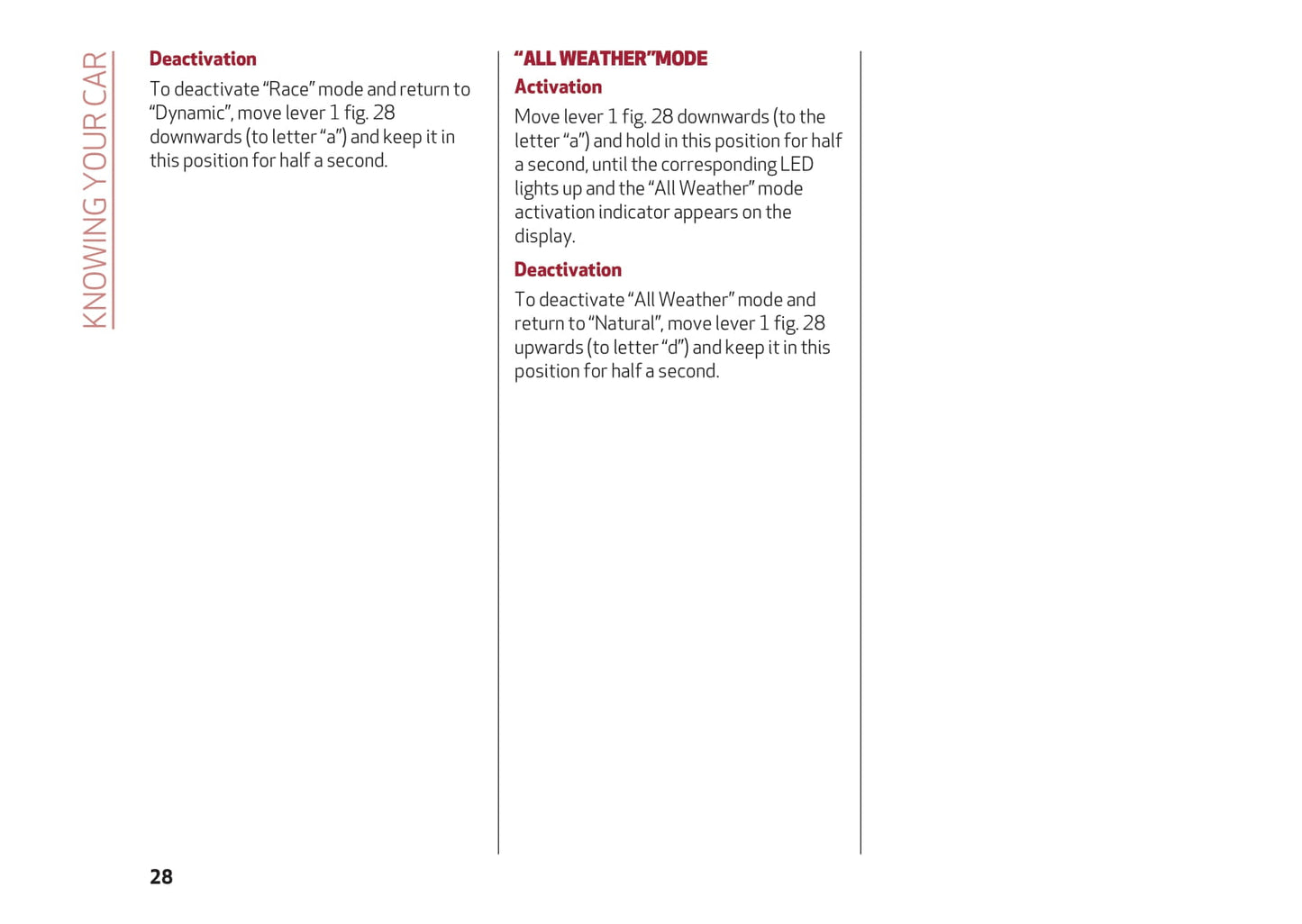 KNOWING YOUR CAR

Deactivation

To deactivate “Race” mode and return to “Dynamic”, move lever 1 fig. 28 downwards (to letter “a”) and keep it in this position for half a second.

“ALL WEATHER”MODE

Activation

Move lever 1 fig. 28 downwards (to the letter “a”) and hold in this position for half a second, until the corresponding LED lights up and the “All Weather” mode activation indicator appears on the display.

Deactivation

To deactivate “All Weather” mode and return to “Natural”, move lever 1 fig. 28 upwards (to letter “d”) and keep it in this position for half a second.

28